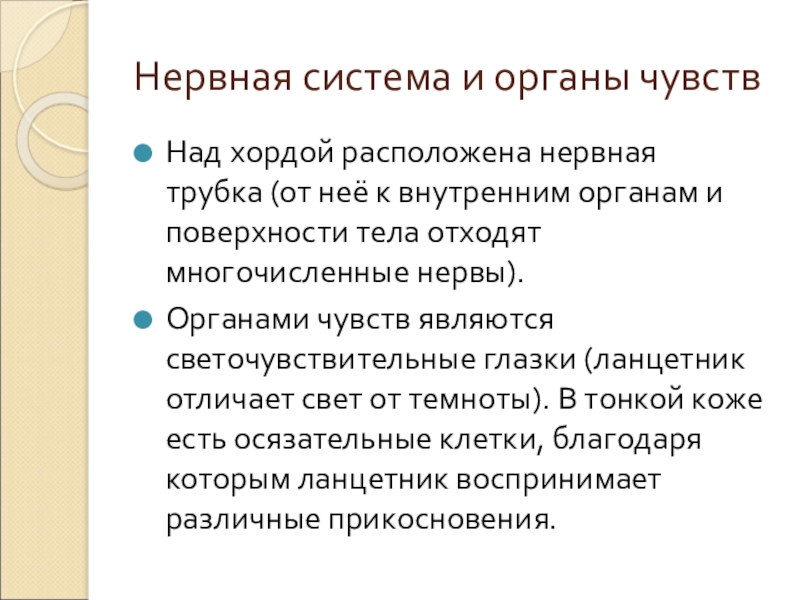 Нервная система и органы чувств

Над хордой расположена нервная трубка (от неё к внутренним органам и поверхности тела отходят многочисленные нервы).

Органами чувств являются светочувствительные глазки (ланцетник отличает свет от темноты). В тонкой коже есть осязательные клетки, благодаря которым ланцетник воспринимает различные прикосновения.